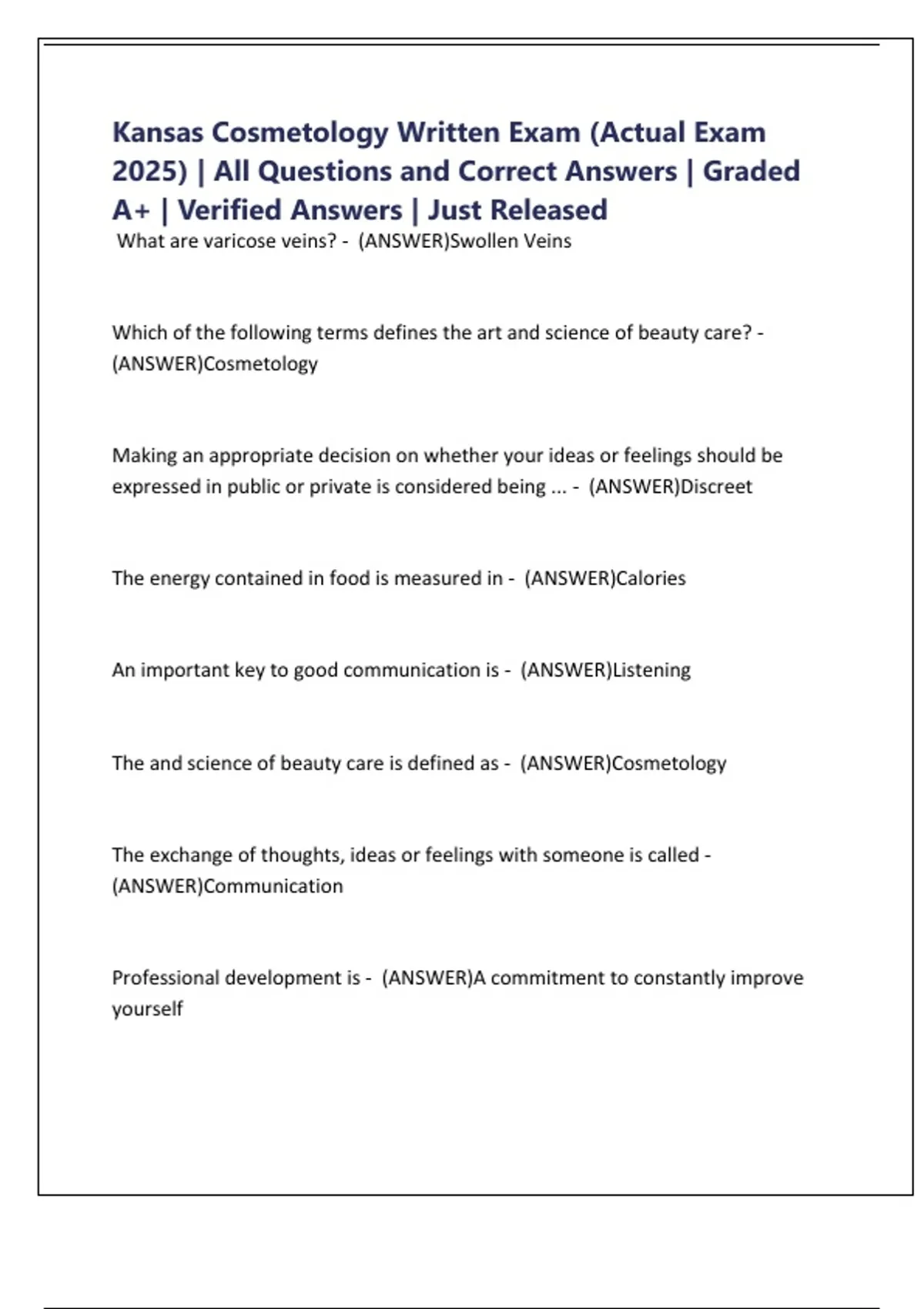 Kansas Cosmetology Written Exam (Actual Exam 2025) | All Questions and Correct Answers | Graded A+ | Verified Answers | Just Released

What are varicose veins? - (ANSWER)Swollen Veins

Which of the following terms defines the art and science of beauty care? - (ANSWER)Cosmetology

Making an appropriate decision on whether your ideas or feelings should be expressed in public or private is considered being ... - (ANSWER)Discreet

The energy contained in food is measured in - (ANSWER)Calories

An important key to good communication is - (ANSWER)Listening

The and science of beauty care is defined as - (ANSWER)Cosmetology

The exchange of thoughts, ideas or feelings with someone is called - (ANSWER)Communication

Professional development is - (ANSWER)A commitment to constantly improve yourself